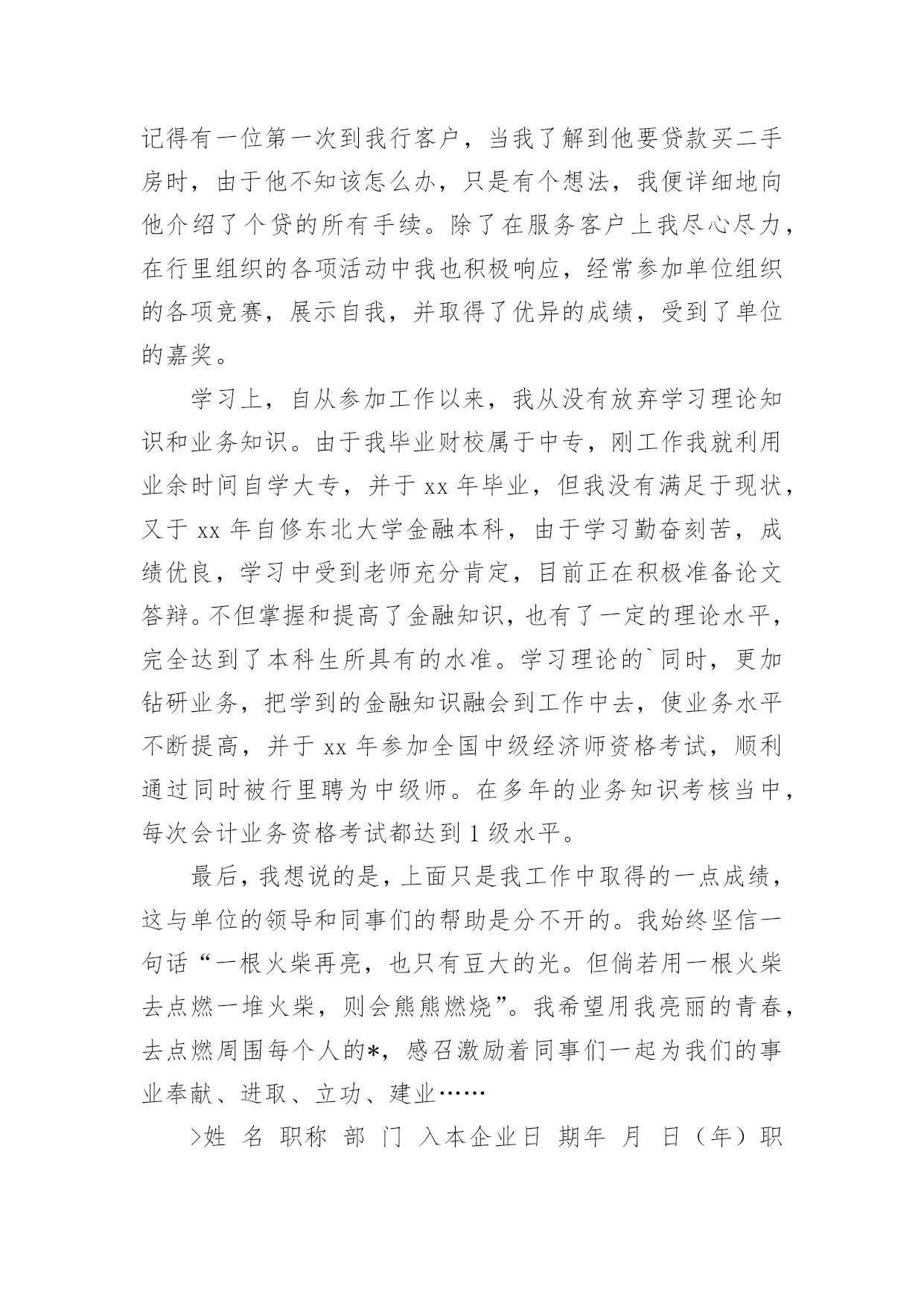 记得有一位第一次到我行客户，当我了解到他要贷款买二手房时，由于他不知该怎么办，只是有个想法，我便详细地向他介绍了个贷的所有手续。除了在服务客户上我尽心尽力，在行里组织的各项活动中我也积极响应，经常参加单位组织的各项竞赛，展示自我，并取得了优异的成绩，受到了单位的嘉奖。

学习上，自从参加工作以来，我从没有放弃学习理论知识和业务知识。由于我毕业财校属于中专，刚工作我就利用业余时间自学大专，并于 xx 年毕业，但我没有满足于现状，又于 xx 年自修东北大学金融本科，由于学习勤奋刻苦，成绩优良，学习中受到老师充分肯定，目前正在积极准备论文答辩。不但掌握和提高了金融知识，也有了一定的理论水平，完全达到了本科生所具有的水准。学习理论的`同时，更加钻研业务，把学到的金融知识融会到工作中去，使业务水平不断提高，并于 xx 年参加全国中级经济师资格考试，顺利通过同时被行里聘为中级师。在多年的业务知识考核当中，每次会计业务资格考试都达到 1 级水平。

最后，我想说的是，上面只是我工作中取得的一点成绩，这与单位的领导和同事们的帮助是分不开的。我始终坚信一句话“一根火柴再亮，也只有豆大的光。但倘若用一根火柴去点燃一堆火柴，则会熊熊燃烧”。我希望用我亮丽的青春，去点燃周围每个人的*，感召激励着同事们一起为我们的事业奉献、进取、立功、建业……

>姓 名 职称 部 门 入本企业日 期年 月 日（年）职